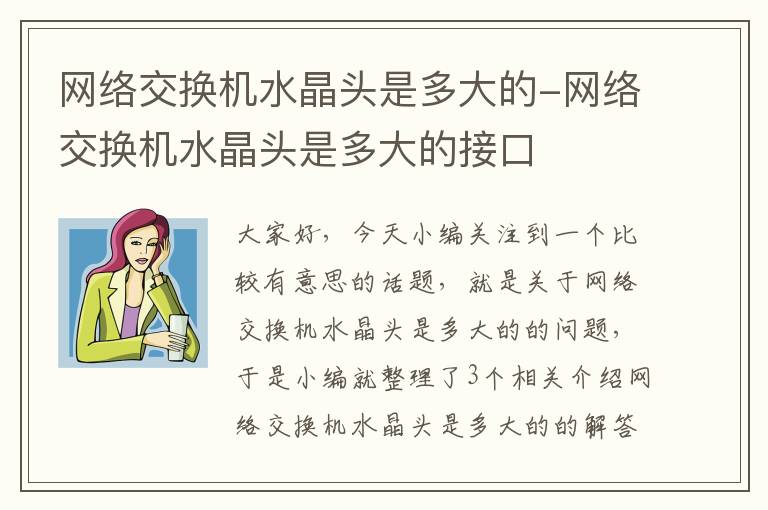 网络交换机水晶头是多大的-网络交换机水晶头是多大的接口

大家好，今天小编关注到一个比较有意思的话题，就是关于网络交换机水晶头是多大的的问题，于是小编就整理了3个相关介绍网络交换机水晶头是多大的的解答